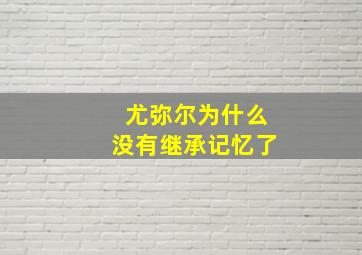 尤弥尔为什么
没有继承记忆了